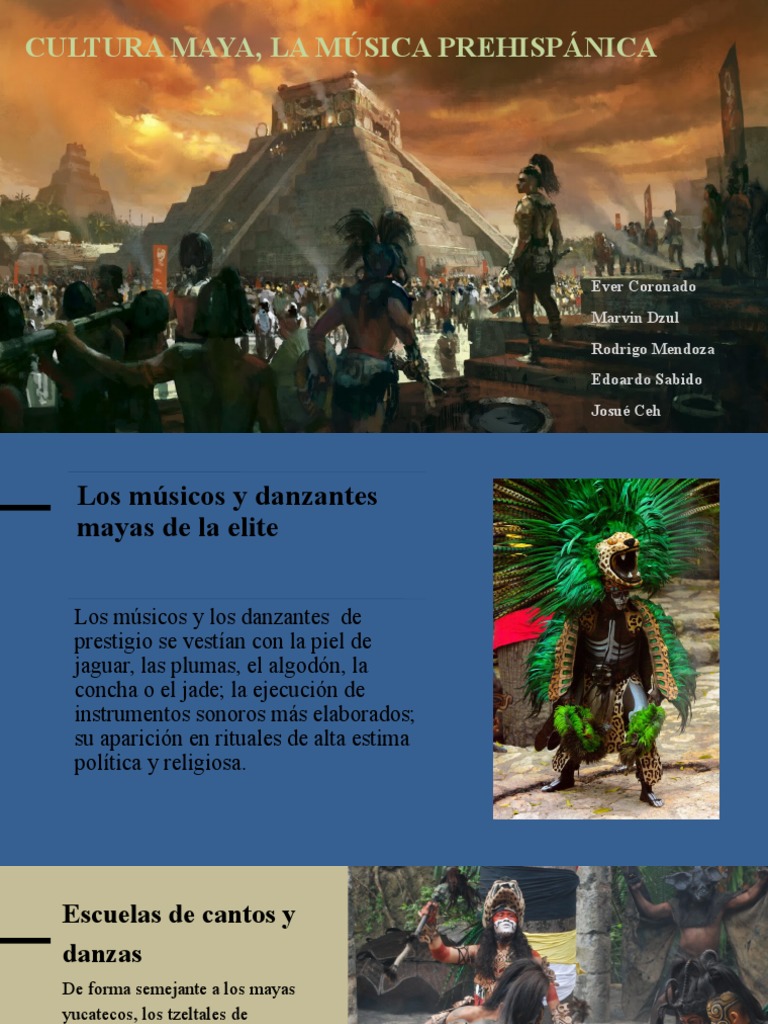 CULTURA MAYA, LA MÚSICA PREHISPÁNICA

Ever Coronado
Marvin Dzul
Rodrigo Mendoza
Edoardo Sabido
Josué Ceh

Los músicos y danzantes mayas de la elite

Los músicos y los danzantes de prestigio se vestían con la piel de jaguar, las plumas, el algodón, la concha o el jade; la ejecución de instrumentos sonoros más elaborados; su aparición en rituales de alta estima política y religiosa.

Escuelas de cantos y danzas

De forma semejante a los mayas yucatecos, los tzeltales de